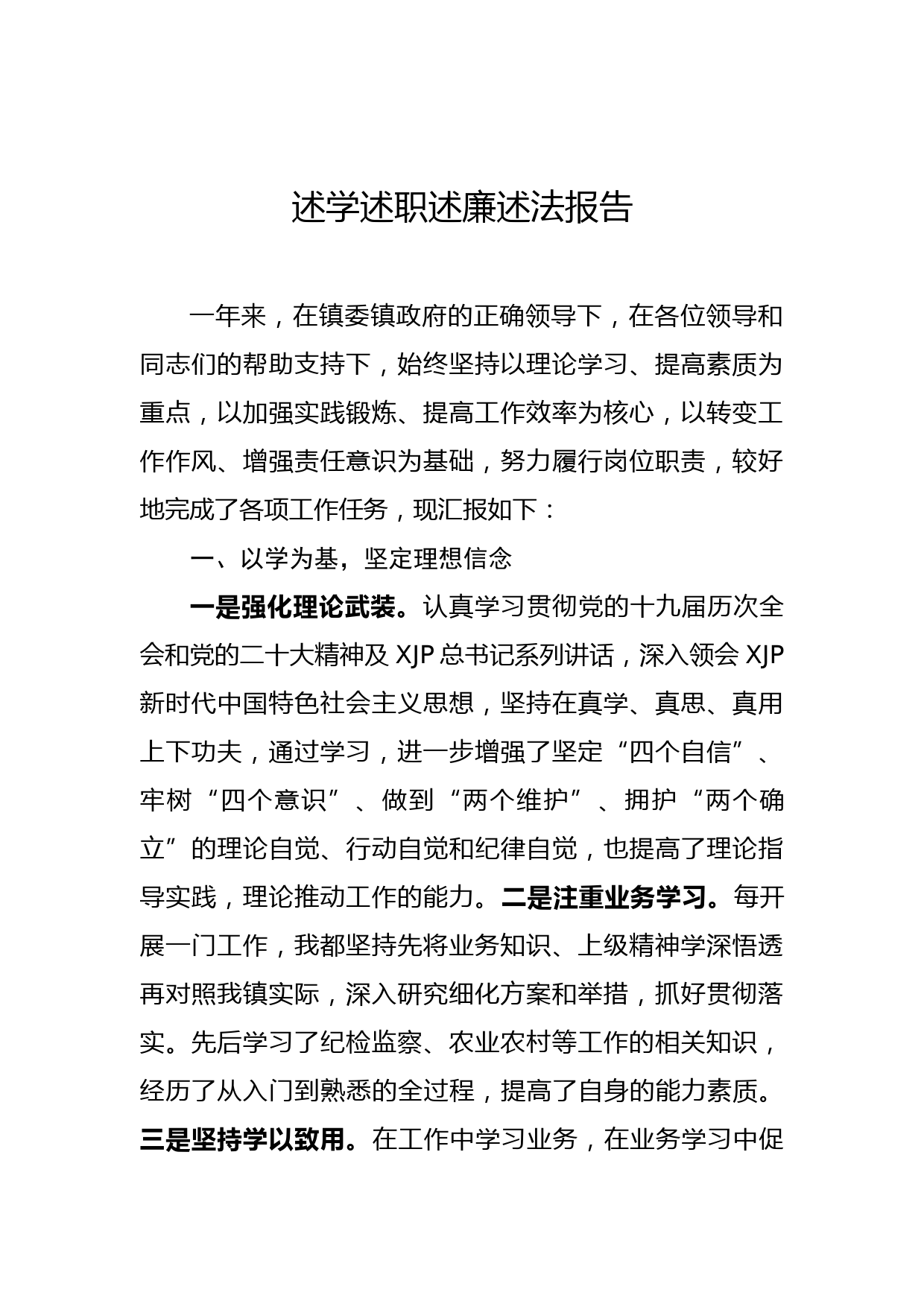 述学述职述廉述法报告

一年来，在镇委镇政府的正确领导下，在各位领导和同志们的帮助支持下，始终坚持以理论学习、提高素质为重点，以加强实践锻炼、提高工作效率为核心，以转变工作作风、增强责任意识为基础，努力履行岗位职责，较好地完成了各项工作任务，现汇报如下：

一、以学为基，坚定理想信念

一是强化理论武装。认真学习贯彻党的十九届历次全会和党的二十大精神及 XJP 总书记系列讲话，深入领会 XJP 新时代中国特色社会主义思想，坚持在真学、真思、真用上下功夫，通过学习，进一步增强了坚定“四个自信”、牢树“四个意识”、做到“两个维护”、拥护“两个确立”的理论自觉、行动自觉和纪律自觉，也提高了理论指导实践，理论推动工作的能力。二是注重业务学习。每开展一门工作，我都坚持先将业务知识、上级精神学深悟透再对照我镇实际，深入研究细化方案和举措，抓好贯彻落实。先后学习了纪检监察、农业农村等工作的相关知识，经历了从入门到熟悉的全过程，提高了自身的能力素质。三是坚持学以致用。在工作中学习业务，在业务学习中促